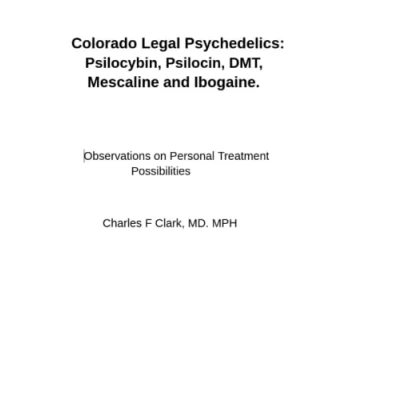 Colorado Legal Psychedelics:
Psilocybin, Psilocin, DMT,
Mescaline and Ibogaine.

Observations on Personal Treatment Possibilities

Charles F Clark, MD. MPH